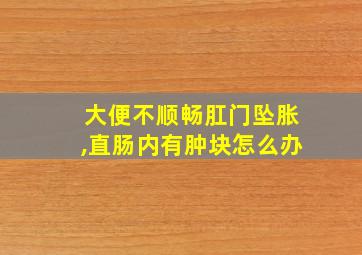 大便不顺畅肛门坠胀,直肠内有肿块怎么办